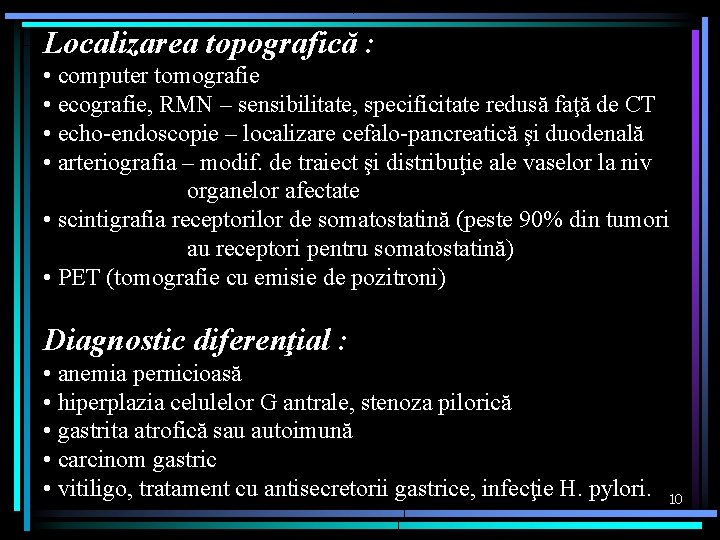 Localizarea topografică :
• computer tomografie
• ecografie, RMN – sensibilitate, specificitate redusă faţă de CT
• echo-endoscopie – localizare cefalo-pancreatică şi duodenală
• arteriografia – modif. de traiect şi distribuţie ale vaselor la niv organelor afectate
• scintigrafia receptorilor de somatostatină (peste 90% din tumori au receptori pentru somatostatină)
• PET (tomografie cu emisie de pozitroni)

Diagnostic diferenţial :
• anemia pernicioasă
• hiperplazia celulelor G antrale, stenoza pilorică
• gastrita atrofică sau autoimună
• carcinom gastric
• vitiligo, tratament cu antisecretorii gastrice, infecţie H. pylori.

10